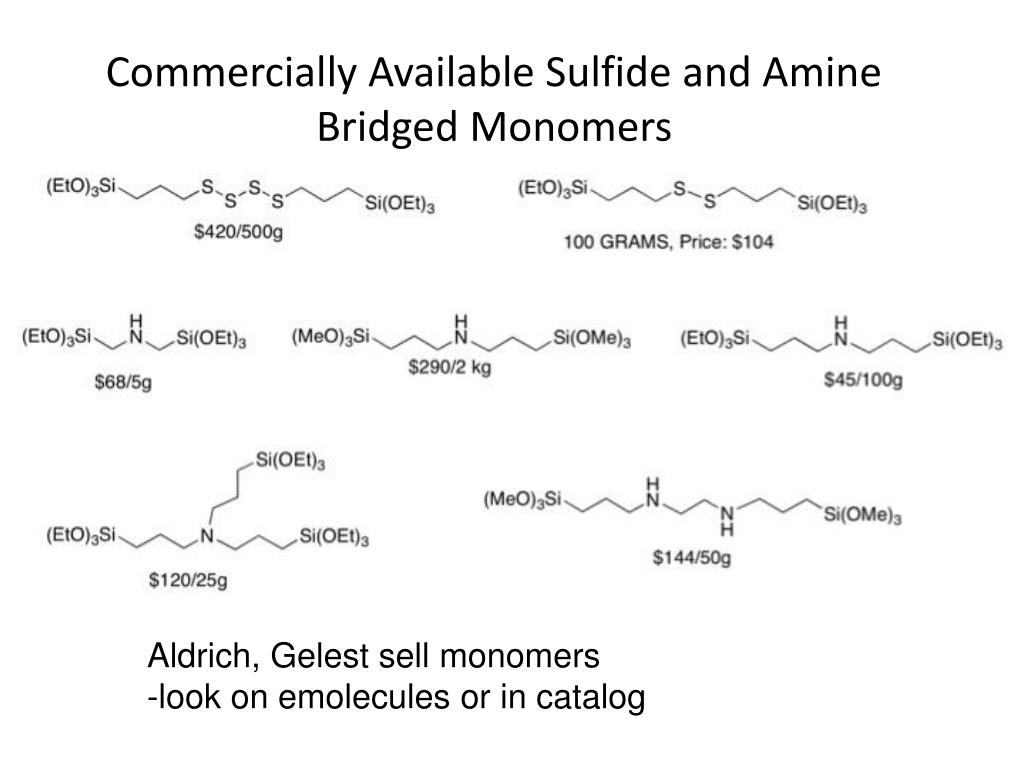 Commercially Available Sulfide and Amine Bridged Monomers

$(EtO)_3Si$ S S S S $Si(OEt)_3$
\$420/500g

$(EtO)_3Si$ S S $Si(OEt)_3$
100 GRAMS, Price: \$104

$(EtO)_3Si$ H N $Si(OEt)_3$
\$68/5g

$(MeO)_3Si$ H N $Si(OMe)_3$
\$290/2 kg

$(EtO)_3Si$ H N $Si(OEt)_3$
\$45/100g

$Si(OEt)_3$
$(EtO)_3Si$ N $Si(OEt)_3$
\$120/25g

$(MeO)_3Si$ H N N H $Si(OMe)_3$
\$144/50g

Aldrich, Gelest sell monomers
-look on emolecules or in catalog